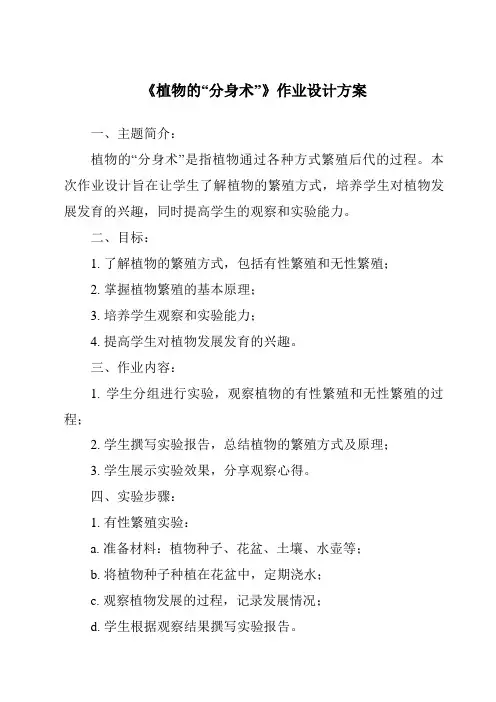 《植物的“分身术”》作业设计方案

一、主题简介：

植物的“分身术”是指植物通过各种方式繁殖后代的过程。本次作业设计旨在让学生了解植物的繁殖方式，培养学生对植物发展发育的兴趣，同时提高学生的观察和实验能力。

二、目标：

1. 了解植物的繁殖方式，包括有性繁殖和无性繁殖；

2. 掌握植物繁殖的基本原理；

3. 培养学生观察和实验能力；

4. 提高学生对植物发展发育的兴趣。

三、作业内容：

1. 学生分组进行实验，观察植物的有性繁殖和无性繁殖的过程；

2. 学生撰写实验报告，总结植物的繁殖方式及原理；

3. 学生展示实验效果，分享观察心得。

四、实验步骤：

1. 有性繁殖实验：

a. 准备材料：植物种子、花盆、土壤、水壶等；

b. 将植物种子种植在花盆中，定期浇水；

c. 观察植物发展的过程，记录发展情况；

d. 学生根据观察结果撰写实验报告。